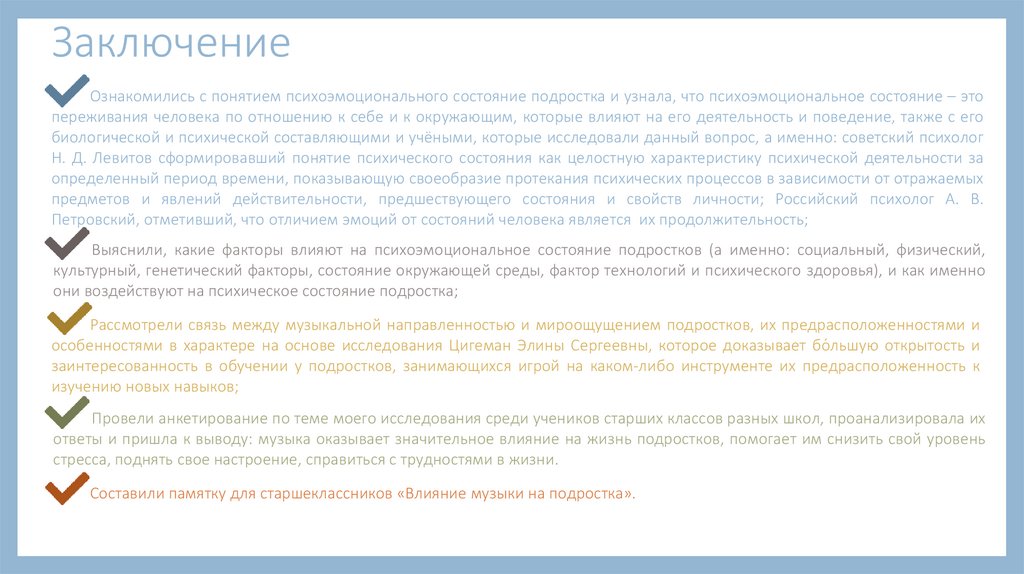 Заключение

Ознакомились с понятием психоэмоционального состояние подростка и узнала, что психоэмоциональное состояние – это переживания человека по отношению к себе и к окружающим, которые влияют на его деятельность и поведение, также с его биологической и психической составляющими и учёными, которые исследовали данный вопрос, а именно: советский психолог Н. Д. Левитов сформировавший понятие психического состояния как целостную характеристику психической деятельности за определенный период времени, показывающую своеобразие протекания психических процессов в зависимости от отражаемых предметов и явлений действительности, предшествующего состояния и свойств личности; Российский психолог А. В. Петровский, отметивший, что отличием эмоций от состояний человека является их продолжительность;

Выяснили, какие факторы влияют на психоэмоциональное состояние подростков (а именно: социальный, физический, культурный, генетический факторы, состояние окружающей среды, фактор технологий и психического здоровья), и как именно они воздействуют на психическое состояние подростка;

Рассмотрели связь между музыкальной направленностью и мироощущением подростков, их предрасположенностями и особенностями в характере на основе исследования Цигеман Элины Сергеевны, которое доказывает бо́льшую открытость и заинтересованность в обучении у подростков, занимающихся игрой на каком-либо инструменте их предрасположенность к изучению новых навыков;

Провели анкетирование по теме моего исследования среди учеников старших классов разных школ, проанализировала их ответы и пришла к выводу: музыка оказывает значительное влияние на жизнь подростков, помогает им снизить свой уровень стресса, поднять свое настроение, справиться с трудностями в жизни.

Составили памятку для старшеклассников «Влияние музыки на подростка».